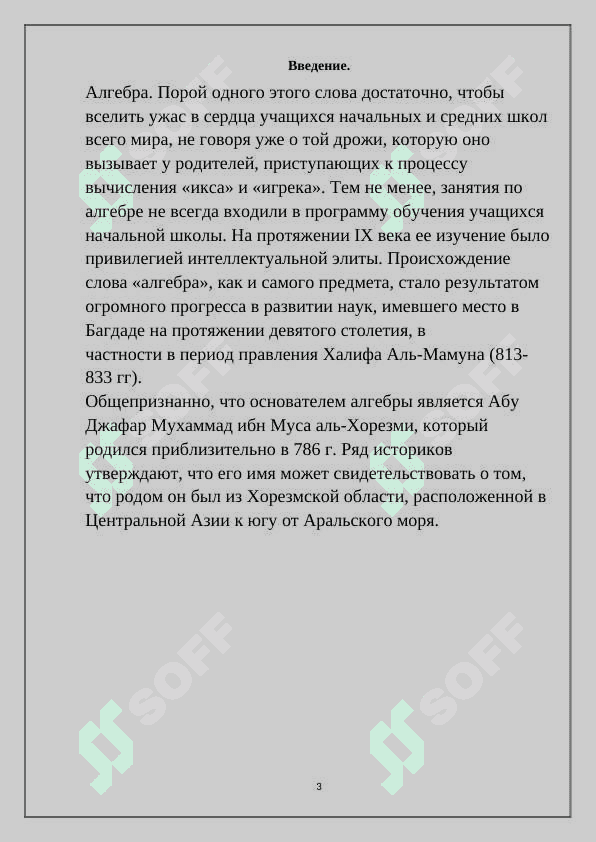 Введение.

Алгебра. Порой одного этого слова достаточно, чтобы вселить ужас в сердца учащихся начальных и средних школ всего мира, не говоря уже о той дрожи, которую оно вызывает у родителей, приступающих к процессу вычисления «икса» и «игрека». Тем не менее, занятия по алгебре не всегда входили в программу обучения учащихся начальной школы. На протяжении IX века ее изучение было привилегией интеллектуальной элиты. Происхождение слова «алгебра», как и самого предмета, стало результатом огромного прогресса в развитии наук, имевшего место в Багдаде на протяжении девятого столетия, в частности в период правления Халифа Аль-Мамуна (813-833 гг).
Общепризнанно, что основателем алгебры является Абу Джафар Мухаммад ибн Муса аль-Хорезми, который родился приблизительно в 786 г. Ряд историков утверждают, что его имя может свидетельствовать о том, что родом он был из Хорезмской области, расположенной в Центральной Азии к югу от Аральского моря.

SOFF SOFF SOFF SOFF SOFF SOFF

3